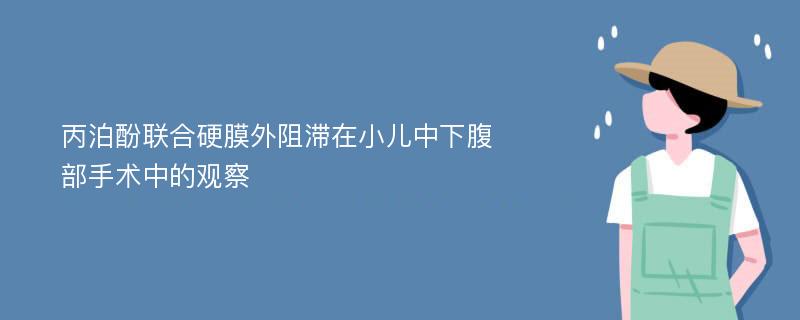 丙泊酚联合硬膜外阻滞在小儿中下腹部手术中的观察